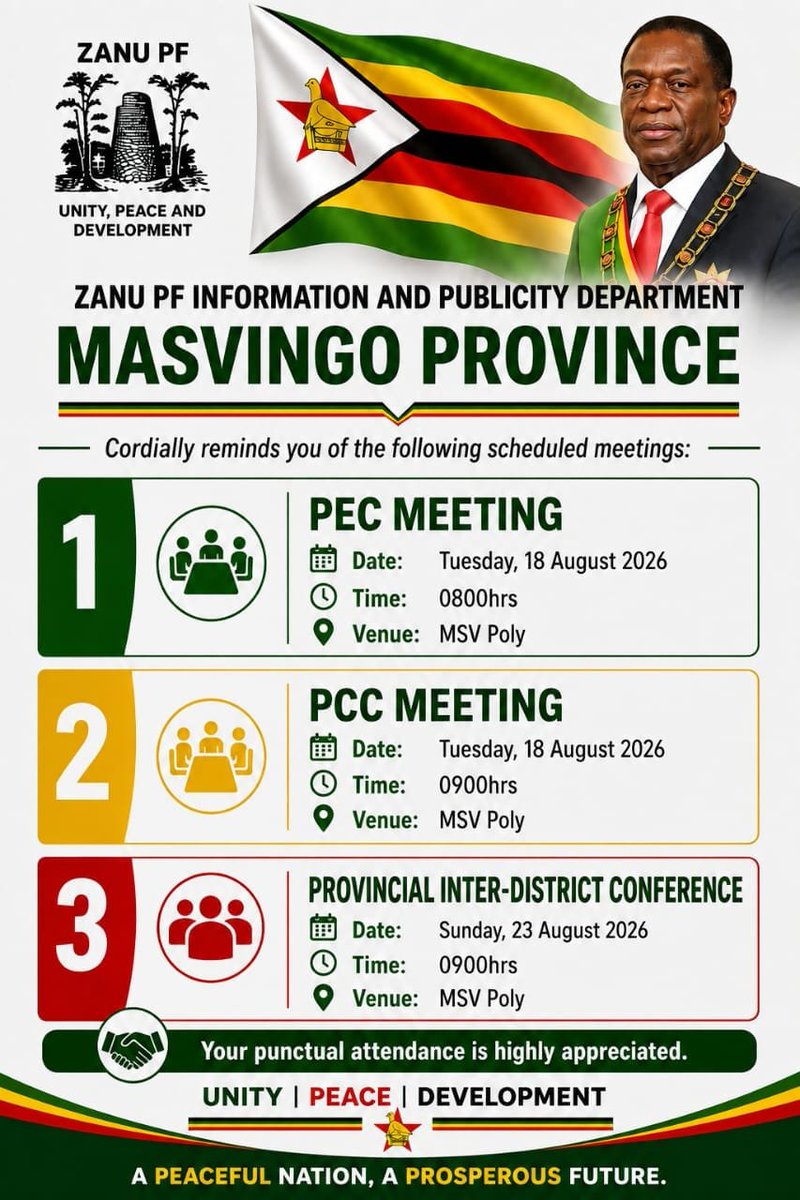 ZANU PF

UNITY, PEACE AND DEVELOPMENT

ZANU PF INFORMATION AND PUBLICITY DEPARTMENT

MASVINGO PROVINCE

Cordially reminds you of the following scheduled meetings:

1

PEC MEETING
Date: Tuesday, 18 August 2026
Time: 0800hrs
Venue: MSV Poly

2

PCC MEETING
Date: Tuesday, 18 August 2026
Time: 0900hrs
Venue: MSV Poly

3

PROVINCIAL INTER-DISTRICT CONFERENCE
Date: Sunday, 23 August 2026
Time: 0900hrs
Venue: MSV Poly

Your punctual attendance is highly appreciated.

UNITY | PEACE | DEVELOPMENT

A PEACEFUL NATION, A PROSPEROUS FUTURE.